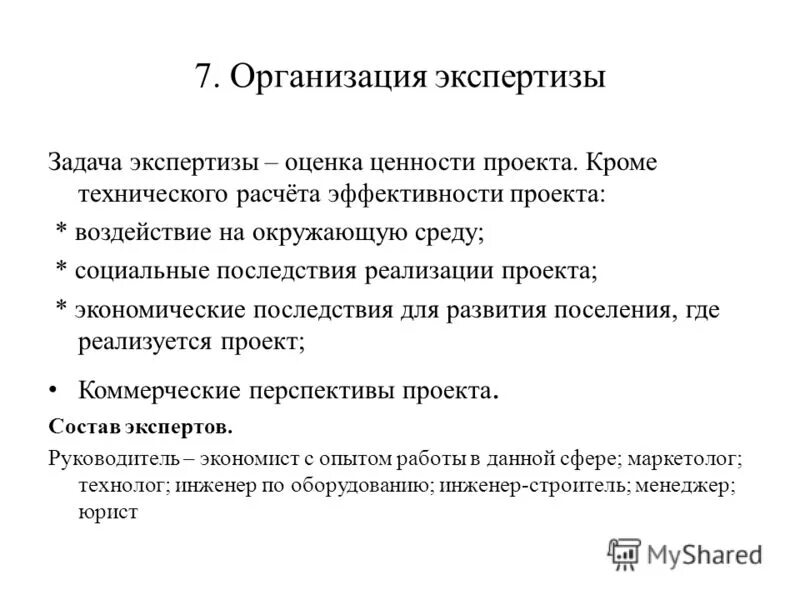 7. Организация экспертизы

Задача экспертизы – оценка ценности проекта. Кроме технического расчёта эффективности проекта:

* воздействие на окружающую среду;

* социальные последствия реализации проекта;

* экономические последствия для развития поселения, где реализуется проект;

• Коммерческие перспективы проекта.

Состав экспертов.

Руководитель – экономист с опытом работы в данной сфере; маркетолог; технолог; инженер по оборудованию; инженер-строитель; менеджер; юрист

MyShared